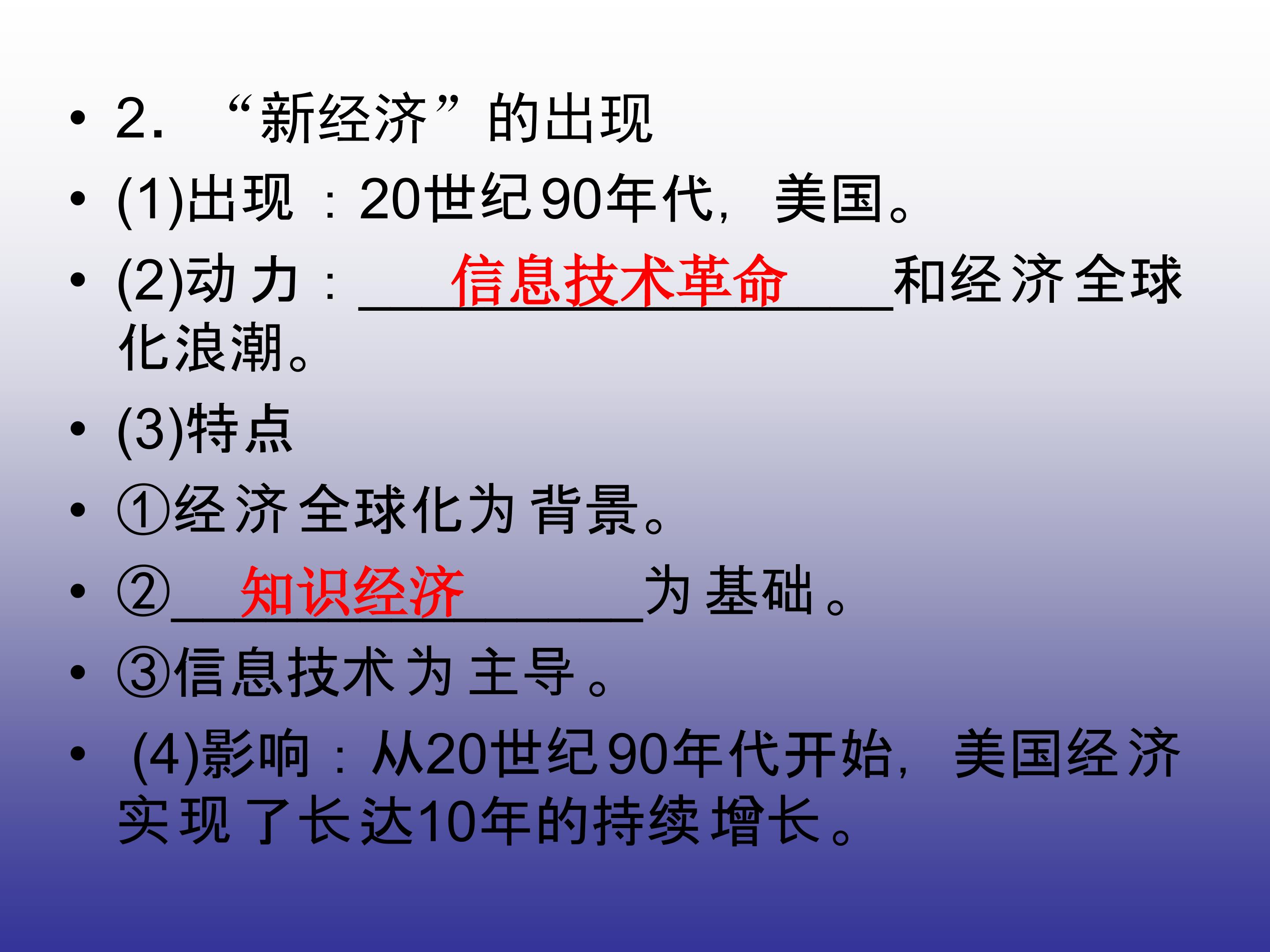 • 2.“新经济”的出现

• (1)出现：20世纪90年代，美国。

• (2)动力：信息技术革命和经济全球化浪潮。

• (3)特点

• ①经济全球化为背景。

• ②知识经济为基础。

• ③信息技术为主导。

• (4)影响：从20世纪90年代开始，美国经济实现了长达10年的持续增长。